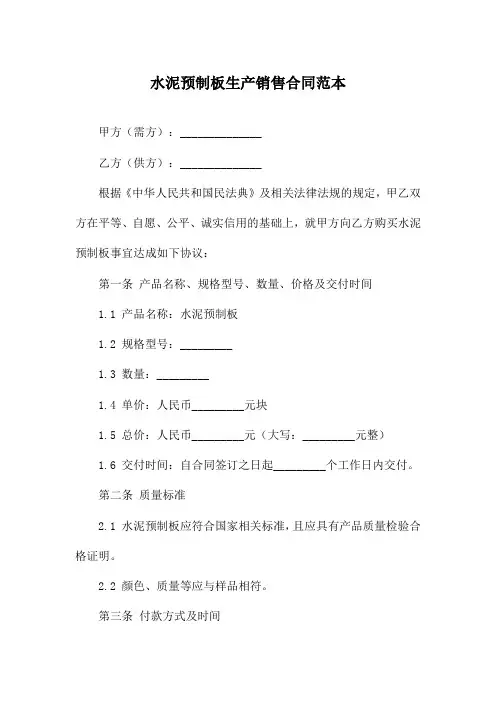 水泥预制板生产销售合同范本

甲方（需方）：______________

乙方（供方）：______________

根据《中华人民共和国民法典》及相关法律法规的规定，甲乙双方在平等、自愿、公平、诚实信用的基础上，就甲方向乙方购买水泥预制板事宜达成如下协议：

第一条 产品名称、规格型号、数量、价格及交付时间

1.1 产品名称：水泥预制板

1.2 规格型号：_________

1.3 数量：_________

1.4 单价：人民币_________元块

1.5 总价：人民币_________元（大写：_________元整）

1.6 交付时间：自合同签订之日起_________个工作日内交付。

第二条 质量标准

2.1 水泥预制板应符合国家相关标准，且应具有产品质量检验合格证明。

2.2 颜色、质量等应与样品相符。

第三条 付款方式及时间